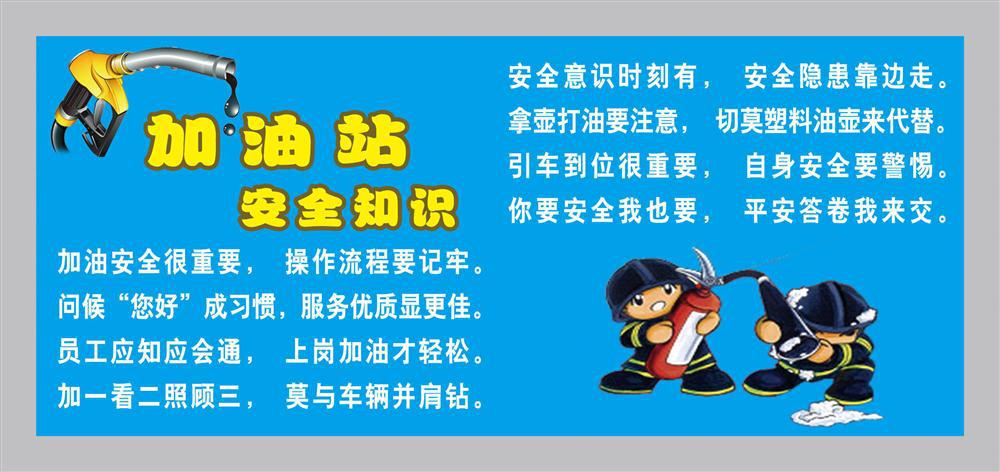 加油站

安全知识

加油安全很重要， 操作流程要记牢。
问候“您好”成习惯，服务优质显更佳。
员工应知应会通， 上岗加油才轻松。
加一看二照顾三， 莫与车辆并肩钻。

安全意识时刻有， 安全隐患靠边走。
拿壶打油要注意， 切莫塑料油壶来代替。
引车到位很重要， 自身安全要警惕。
你要安全我也要， 平安答卷我来交。